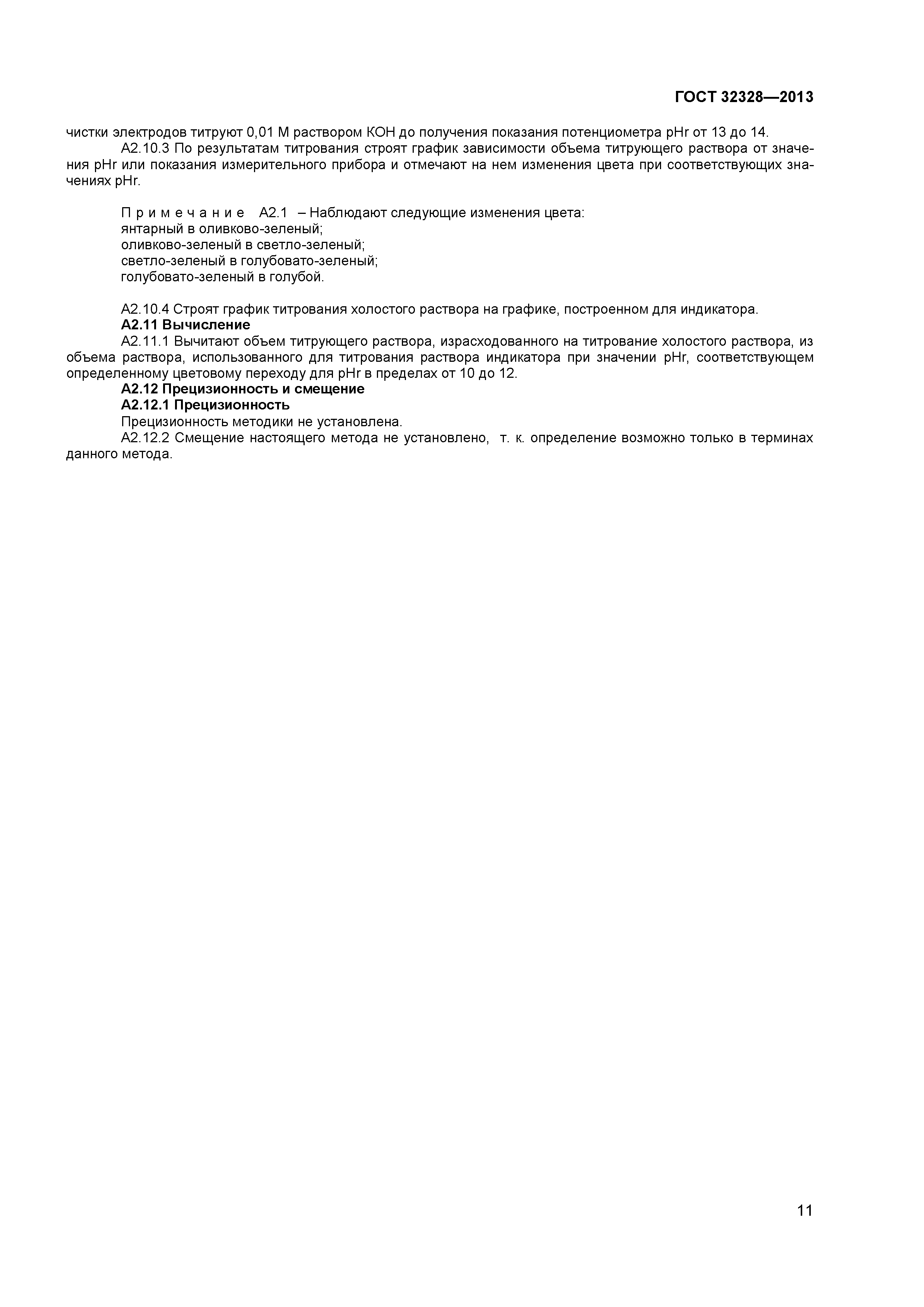 ГОСТ 32328—2013

чистки электродов титруют 0,01 М раствором КОН до получения показания потенциометра pHr от 13 до 14.

А2.10.3 По результатам титрования строят график зависимости объема титрующего раствора от значения pHr или показания измерительного прибора и отмечают на нем изменения цвета при соответствующих значениях pHr.

П р и м е ч а н и е А2.1 – Наблюдают следующие изменения цвета:
янтарный в оливково-зеленый;
оливково-зеленый в светло-зеленый;
светло-зеленый в голубовато-зеленый;
голубовато-зеленый в голубой.

А2.10.4 Строят график титрования холостого раствора на графике, построенном для индикатора.

А2.11 Вычисление

А2.11.1 Вычитают объем титрующего раствора, израсходованного на титрование холостого раствора, из объема раствора, использованного для титрования раствора индикатора при значении pHr, соответствующем определенному цветовому переходу для pHr в пределах от 10 до 12.

А2.12 Прецизионность и смещение

А2.12.1 Прецизионность

Прецизионность методики не установлена.

А2.12.2 Смещение настоящего метода не установлено, т. к. определение возможно только в терминах данного метода.

11